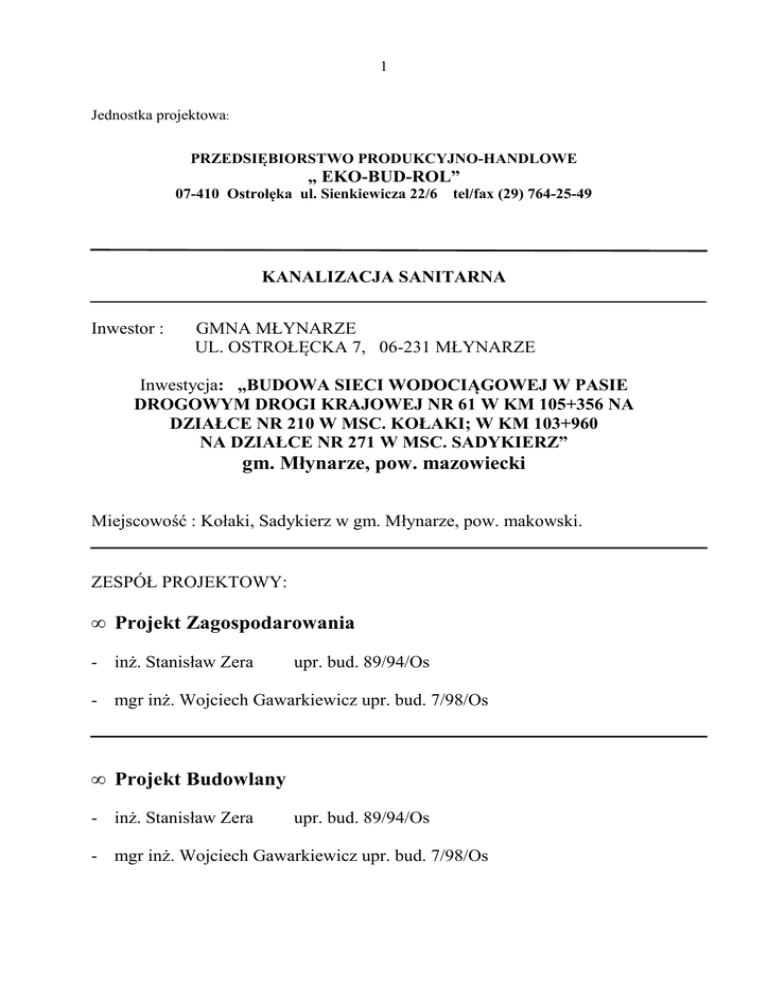 1

Jednostka projektowa:

PRZEDSIĘBIORSTWO PRODUKCYJNO-HANDLOWE
„ EKO-BUD-ROL”
07-410 Ostrołęka ul. Sienkiewicza 22/6 tel/fax (29) 764-25-49

KANALIZACJA SANITARNA

Inwestor : GMNA MŁYNARZE
UL. OSTROŁĘCKA 7, 06-231 MŁYNARZE

Inwestycja: „BUDOWA SIECI WODOCIĄGOWEJ W PASIE DROGOWYM DROGI KRAJOWEJ NR 61 W KM 105+356 NA DZIAŁCE NR 210 W MSC. KOŁAKI; W KM 103+960 NA DZIAŁCE NR 271 W MSC. SADYKIERZ”
gm. Młynarze, pow. mazowiecki

Miejscowość : Kołaki, Sadykierz w gm. Młynarze, pow. makowski.

ZESPÓŁ PROJEKTOWY:

∞ Projekt Zagospodarowania

- inż. Stanisław Zera upr. bud. 89/94/Os

- mgr inż. Wojciech Gawarkiewicz upr. bud. 7/98/Os

∞ Projekt Budowlany

- inż. Stanisław Zera upr. bud. 89/94/Os

- mgr inż. Wojciech Gawarkiewicz upr. bud. 7/98/Os